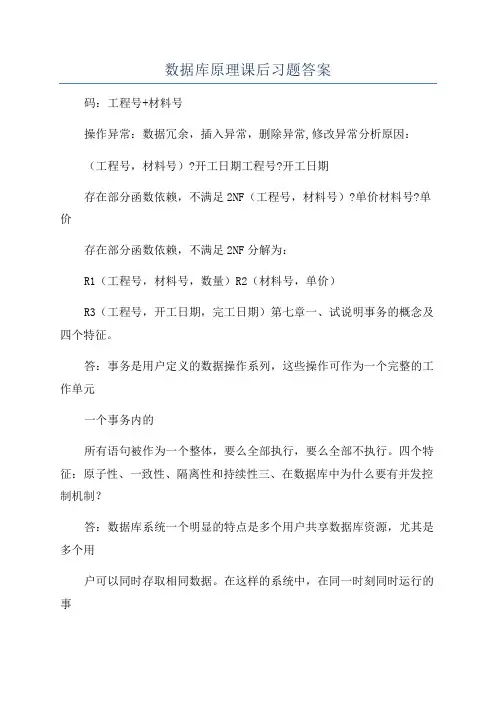 数据库原理课后习题答案

码：工程号+材料号

操作异常：数据冗余，插入异常，删除异常,修改异常分析原因：

（工程号，材料号）?开工日期工程号?开工日期

存在部分函数依赖，不满足2NF（工程号，材料号）?单价材料号?单价

存在部分函数依赖，不满足2NF分解为：

R1（工程号，材料号，数量）R2（材料号，单价）

R3（工程号，开工日期，完工日期）第七章一、试说明事务的概念及四个特征。

答：事务是用户定义的数据操作系列，这些操作可作为一个完整的工作单元

一个事务内的

所有语句被作为一个整体，要么全部执行，要么全部不执行。四个特征：原子性、一致性、隔离性和持续性三、在数据库中为什么要有并发控制机制？

答：数据库系统一个明显的特点是多个用户共享数据库资源，尤其是多个用

户可以同时存取相同数据。在这样的系统中，在同一时刻同时运行的事